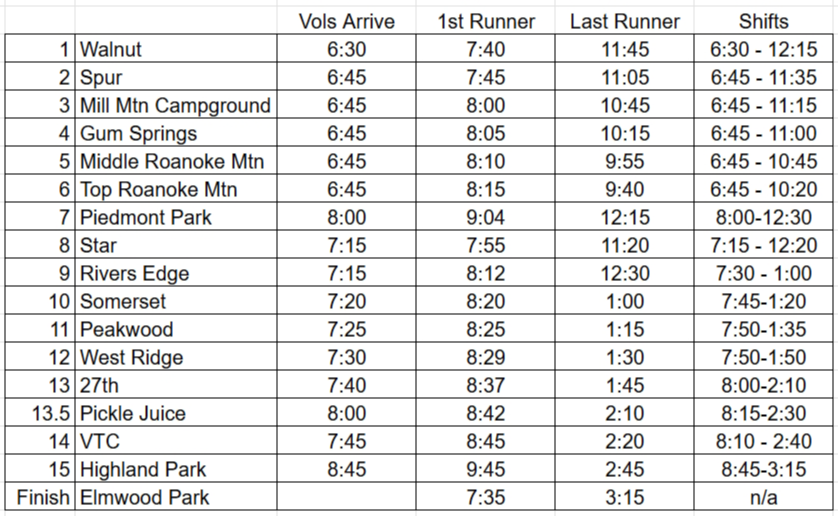 |  |  | Vols Arrive | 1st Runner | Last Runner | Shifts |
|---|---|---|---|---|---|
| 1 | Walnut | 6:30 | 7:40 | 11:45 | 6:30 - 12:15 |
| 2 | Spur | 6:45 | 7:45 | 11:05 | 6:45 - 11:35 |
| 3 | Mill Mtn Campground | 6:45 | 8:00 | 10:45 | 6:45 - 11:15 |
| 4 | Gum Springs | 6:45 | 8:05 | 10:15 | 6:45 - 11:00 |
| 5 | Middle Roanoke Mtn | 6:45 | 8:10 | 9:55 | 6:45 - 10:45 |
| 6 | Top Roanoke Mtn | 6:45 | 8:15 | 9:40 | 6:45 - 10:20 |
| 7 | Piedmont Park | 8:00 | 9:04 | 12:15 | 8:00-12:30 |
| 8 | Star | 7:15 | 7:55 | 11:20 | 7:15 - 12:20 |
| 9 | Rivers Edge | 7:15 | 8:12 | 12:30 | 7:30 - 1:00 |
| 10 | Somerset | 7:20 | 8:20 | 1:00 | 7:45-1:20 |
| 11 | Peakwood | 7:25 | 8:25 | 1:15 | 7:50-1:35 |
| 12 | West Ridge | 7:30 | 8:29 | 1:30 | 7:50-1:50 |
| 13 | 27th | 7:40 | 8:37 | 1:45 | 8:00-2:10 |
| 13.5 | Pickle Juice | 8:00 | 8:42 | 2:10 | 8:15-2:30 |
| 14 | VTC | 7:45 | 8:45 | 2:20 | 8:10 - 2:40 |
| 15 | Highland Park | 8:45 | 9:45 | 2:45 | 8:45-3:15 |
| Finish | Elmwood Park |  | 7:35 | 3:15 | n/a |